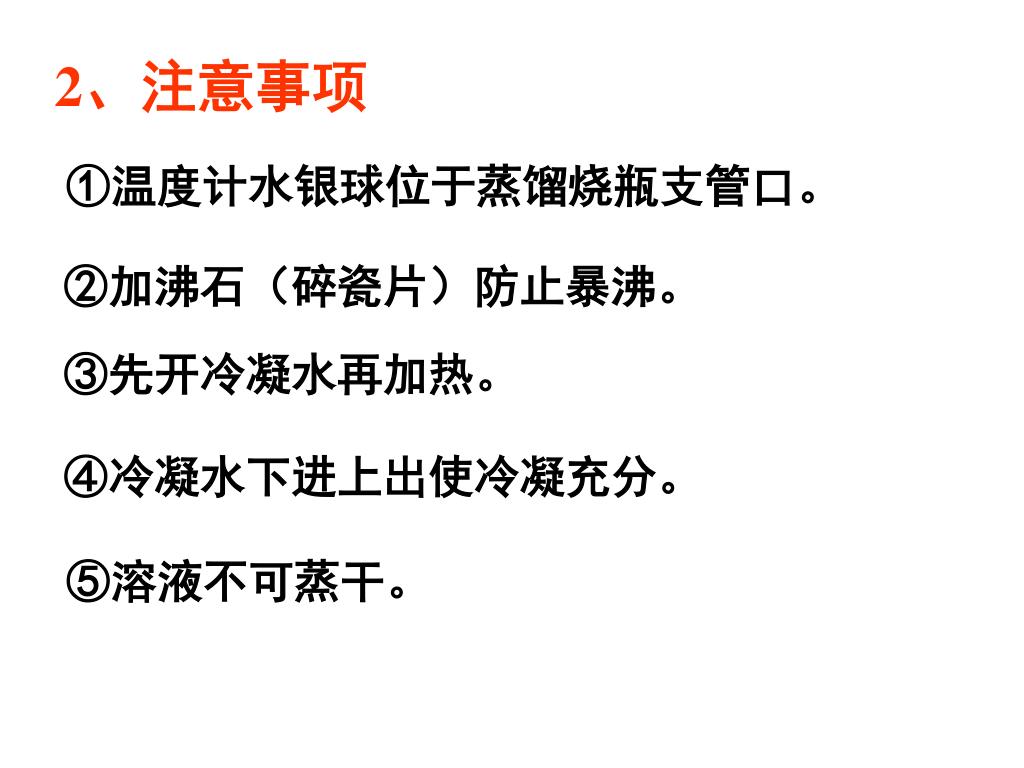 2、注意事项

①温度计水银球位于蒸馏烧瓶支管口。

②加沸石（碎瓷片）防止暴沸。

③先开冷凝水再加热。

④冷凝水下进上出使冷凝充分。

⑤溶液不可蒸干。